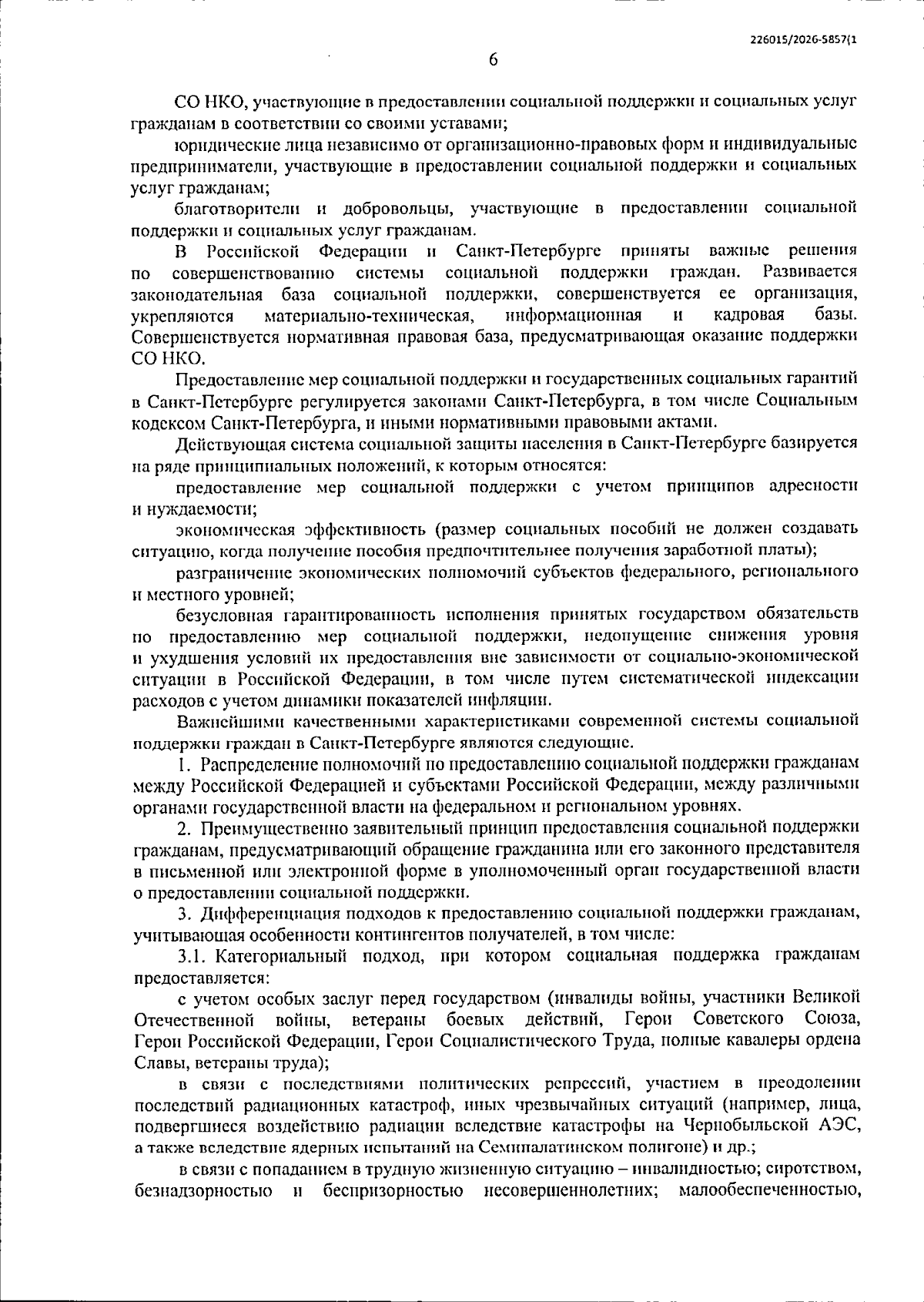 226015/2026-5857(1

6

СО НКО, участвующие в предоставлении социальной поддержки и социальных услуг гражданам в соответствии со своими уставами;

юридические лица независимо от организационно-правовых форм и индивидуальные предприниматели, участвующие в предоставлении социальной поддержки и социальных услуг гражданам;

благотворители и добровольцы, участвующие в предоставлении социальной поддержки и социальных услуг гражданам.

В Российской Федерации и Санкт-Петербурге приняты важные решения по совершенствованию системы социальной поддержки граждан. Развивается законодательная база социальной поддержки, совершенствуется ее организация, укрепляются материально-техническая, информационная и кадровая базы. Совершенствуется нормативная правовая база, предусматривающая оказание поддержки СО НКО.

Предоставление мер социальной поддержки и государственных социальных гарантий в Санкт-Петербурге регулируется законами Санкт-Петербурга, в том числе Социальным кодексом Санкт-Петербурга, и иными нормативными правовыми актами.

Действующая система социальной защиты населения в Санкт-Петербурге базируется на ряде принципиальных положений, к которым относятся:

предоставление мер социальной поддержки с учетом принципов адресности и нуждаемости;

экономическая эффективность (размер социальных пособий не должен создавать ситуацию, когда получение пособия предпочтительнее получения заработной платы);

разграничение экономических полномочий субъектов федерального, регионального и местного уровней;

безусловная гарантированность исполнения принятых государством обязательств по предоставлению мер социальной поддержки, недопущение снижения уровня и ухудшения условий их предоставления вне зависимости от социально-экономической ситуации в Российской Федерации, в том числе путем систематической индексации расходов с учетом динамики показателей инфляции.

Важнейшими качественными характеристиками современной системы социальной поддержки граждан в Санкт-Петербурге являются следующие.

1. Распределение полномочий по предоставлению социальной поддержки гражданам между Российской Федерацией и субъектами Российской Федерации, между различными органами государственной власти на федеральном и региональном уровнях.

2. Преимущественно заявительный принцип предоставления социальной поддержки гражданам, предусматривающий обращение гражданина или его законного представителя в письменной или электронной форме в уполномоченный орган государственной власти о предоставлении социальной поддержки.

3. Дифференциация подходов к предоставлению социальной поддержки гражданам, учитывающая особенности контингентов получателей, в том числе:

3.1. Категориальный подход, при котором социальная поддержка гражданам предоставляется:

с учетом особых заслуг перед государством (инвалиды войны, участники Великой Отечественной войны, ветераны боевых действий, Герои Советского Союза, Герои Российской Федерации, Герои Социалистического Труда, полные кавалеры ордена Славы, ветераны труда);

в связи с последствиями политических репрессий, участием в преодолении последствий радиационных катастроф, иных чрезвычайных ситуаций (например, лица, подвергшиеся воздействию радиации вследствие катастрофы на Чернобыльской АЭС, а также вследствие ядерных испытаний на Семипалатинском полигоне) и др.;

в связи с попаданием в трудную жизненную ситуацию – инвалидностью; сиротством, безнадзорностью и беспризорностью несовершеннолетних; малообеспеченностью,